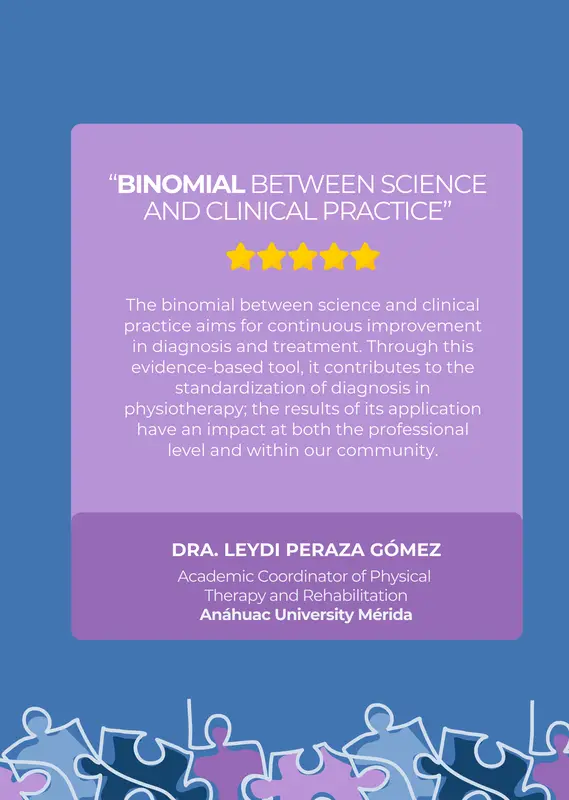 "BINOMIAL BETWEEN SCIENCE AND CLINICAL PRACTICE"

The binomial between science and clinical practice aims for continuous improvement in diagnosis and treatment. Through this evidence-based tool, it contributes to the standardization of diagnosis in physiotherapy; the results of its application have an impact at both the professional level and within our community.

DRA. LEYDI PERAZA GÓMEZ

Academic Coordinator of Physical Therapy and Rehabilitation
Anáhuac University Mérida